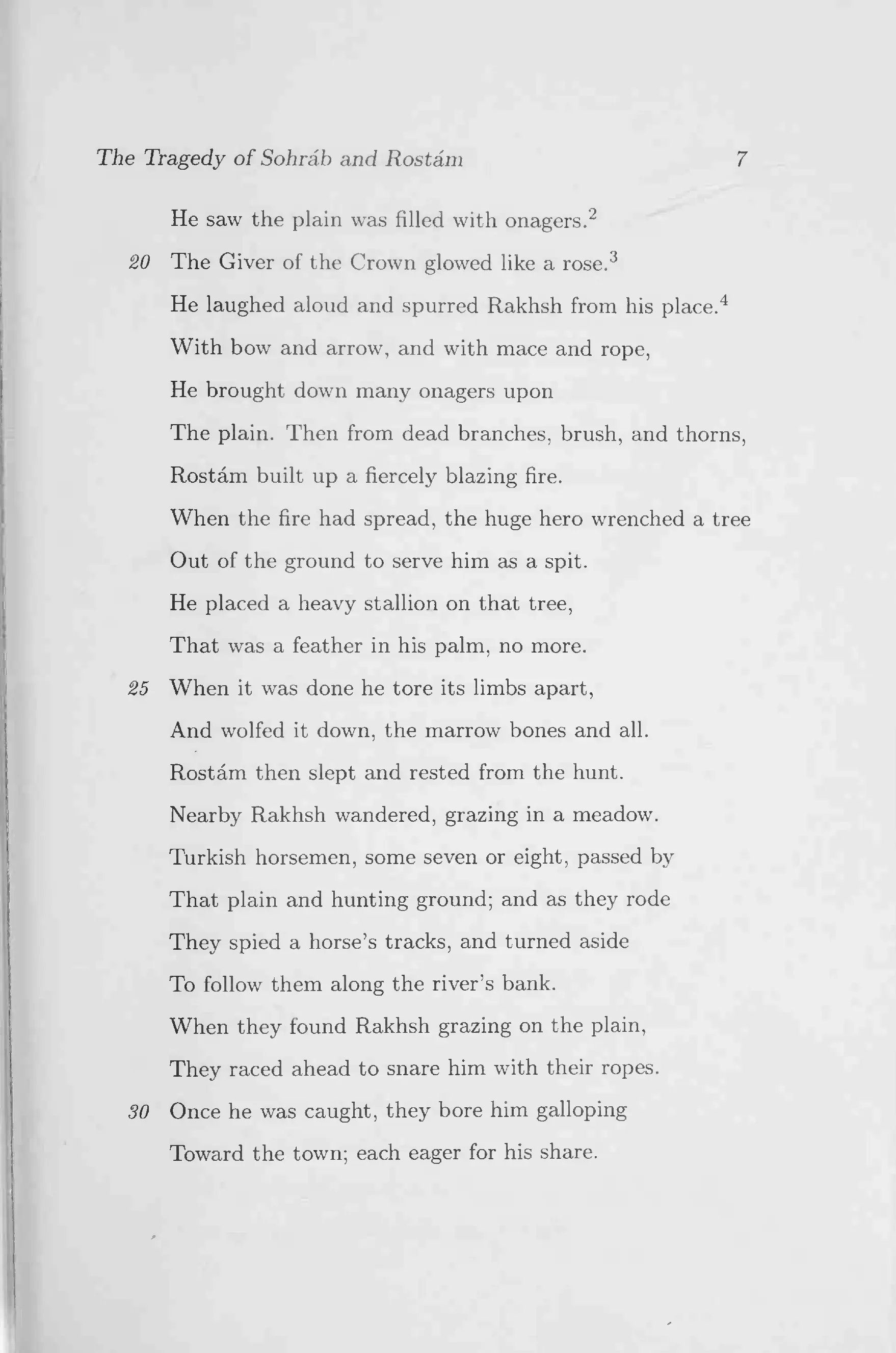 The Tragedy of Sohráb and Rostám 7

He saw the plain was filled with onagers.$^2$
20 The Giver of the Crown glowed like a rose.$^3$
He laughed aloud and spurred Rakhsh from his place.$^4$
With bow and arrow, and with mace and rope,
He brought down many onagers upon
The plain. Then from dead branches, brush, and thorns,
Rostám built up a fiercely blazing fire.
When the fire had spread, the huge hero wrenched a tree
Out of the ground to serve him as a spit.
He placed a heavy stallion on that tree,
That was a feather in his palm, no more.
25 When it was done he tore its limbs apart,
And wolfed it down, the marrow bones and all.
Rostám then slept and rested from the hunt.
Nearby Rakhsh wandered, grazing in a meadow.
Turkish horsemen, some seven or eight, passed by
That plain and hunting ground; and as they rode
They spied a horse's tracks, and turned aside
To follow them along the river's bank.
When they found Rakhsh grazing on the plain,
They raced ahead to snare him with their ropes.
30 Once he was caught, they bore him galloping
Toward the town; each eager for his share.